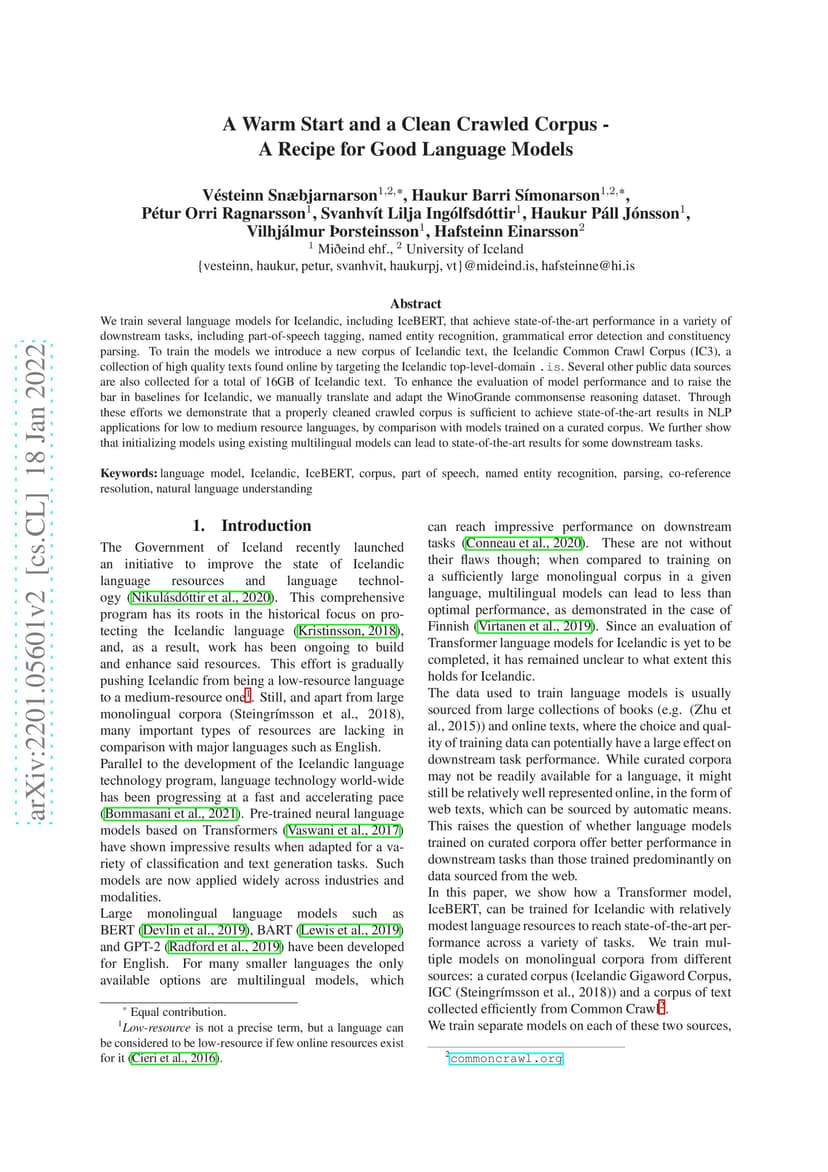 arXiv:2201.05601v2 [cs.CL] 18 Jan 2022

A Warm Start and a Clean Crawled Corpus - A Recipe for Good Language Models

Vésteinn Snæbjarnarson$^{1,2,*}$, Haukur Barri Símonarson$^{1,2,*}$, Pétur Orri Ragnarsson$^{1}$, Svanhvít Lilja Ingólfsdóttir$^{1}$, Haukur Páll Jónsson$^{1}$, Vilhjálmur Þorsteinsson$^{1}$, Hafsteinn Einarsson$^{2}$
$^{1}$ Miðeind ehf., $^{2}$ University of Iceland
{vesteinn, haukur, petur, svanhvit, haukurpj, vt}@mideind.is, hafsteinne@hi.is

Abstract
We train several language models for Icelandic, including IceBERT, that achieve state-of-the-art performance in a variety of downstream tasks, including part-of-speech tagging, named entity recognition, grammatical error detection and constituency parsing. To train the models we introduce a new corpus of Icelandic text, the Icelandic Common Crawl Corpus (IC3), a collection of high quality texts found online by targeting the Icelandic top-level-domain .is. Several other public data sources are also collected for a total of 16GB of Icelandic text. To enhance the evaluation of model performance and to raise the bar in baselines for Icelandic, we manually translate and adapt the WinoGrande commonsense reasoning dataset. Through these efforts we demonstrate that a properly cleaned crawled corpus is sufficient to achieve state-of-the-art results in NLP applications for low to medium resource languages, by comparison with models trained on a curated corpus. We further show that initializing models using existing multilingual models can lead to state-of-the-art results for some downstream tasks.

Keywords: language model, Icelandic, IceBERT, corpus, part of speech, named entity recognition, parsing, co-reference resolution, natural language understanding

1. Introduction
The Government of Iceland recently launched an initiative to improve the state of Icelandic language resources and language technology (Nikulásdóttir et al., 2020). This comprehensive program has its roots in the historical focus on protecting the Icelandic language (Kristinsson, 2018), and, as a result, work has been ongoing to build and enhance said resources. This effort is gradually pushing Icelandic from being a low-resource language to a medium-resource one$^{1}$. Still, and apart from large monolingual corpora (Steingrímsson et al., 2018), many important types of resources are lacking in comparison with major languages such as English.
Parallel to the development of the Icelandic language technology program, language technology world-wide has been progressing at a fast and accelerating pace (Bommasani et al., 2021). Pre-trained neural language models based on Transformers (Vaswani et al., 2017) have shown impressive results when adapted for a variety of classification and text generation tasks. Such models are now applied widely across industries and modalities.
Large monolingual language models such as BERT (Devlin et al., 2019), BART (Lewis et al., 2019) and GPT-2 (Radford et al., 2019) have been developed for English. For many smaller languages the only available options are multilingual models, which

$^{*}$ Equal contribution.
$^{1}$Low-resource is not a precise term, but a language can be considered to be low-resource if few online resources exist for it (Cieri et al., 2016).

can reach impressive performance on downstream tasks (Conneau et al., 2020). These are not without their flaws though; when compared to training on a sufficiently large monolingual corpus in a given language, multilingual models can lead to less than optimal performance, as demonstrated in the case of Finnish (Virtanen et al., 2019). Since an evaluation of Transformer language models for Icelandic is yet to be completed, it has remained unclear to what extent this holds for Icelandic.
The data used to train language models is usually sourced from large collections of books (e.g. (Zhu et al., 2015)) and online texts, where the choice and quality of training data can potentially have a large effect on downstream task performance. While curated corpora may not be readily available for a language, it might still be relatively well represented online, in the form of web texts, which can be sourced by automatic means. This raises the question of whether language models trained on curated corpora offer better performance in downstream tasks than those trained predominantly on data sourced from the web.
In this paper, we show how a Transformer model, IceBERT, can be trained for Icelandic with relatively modest language resources to reach state-of-the-art performance across a variety of tasks. We train multiple models on monolingual corpora from different sources: a curated corpus (Icelandic Gigaword Corpus, IGC (Steingrímsson et al., 2018)) and a corpus of text collected efficiently from Common Crawl$^{2}$.
We train separate models on each of these two sources,

$^{2}$commoncrawl.org